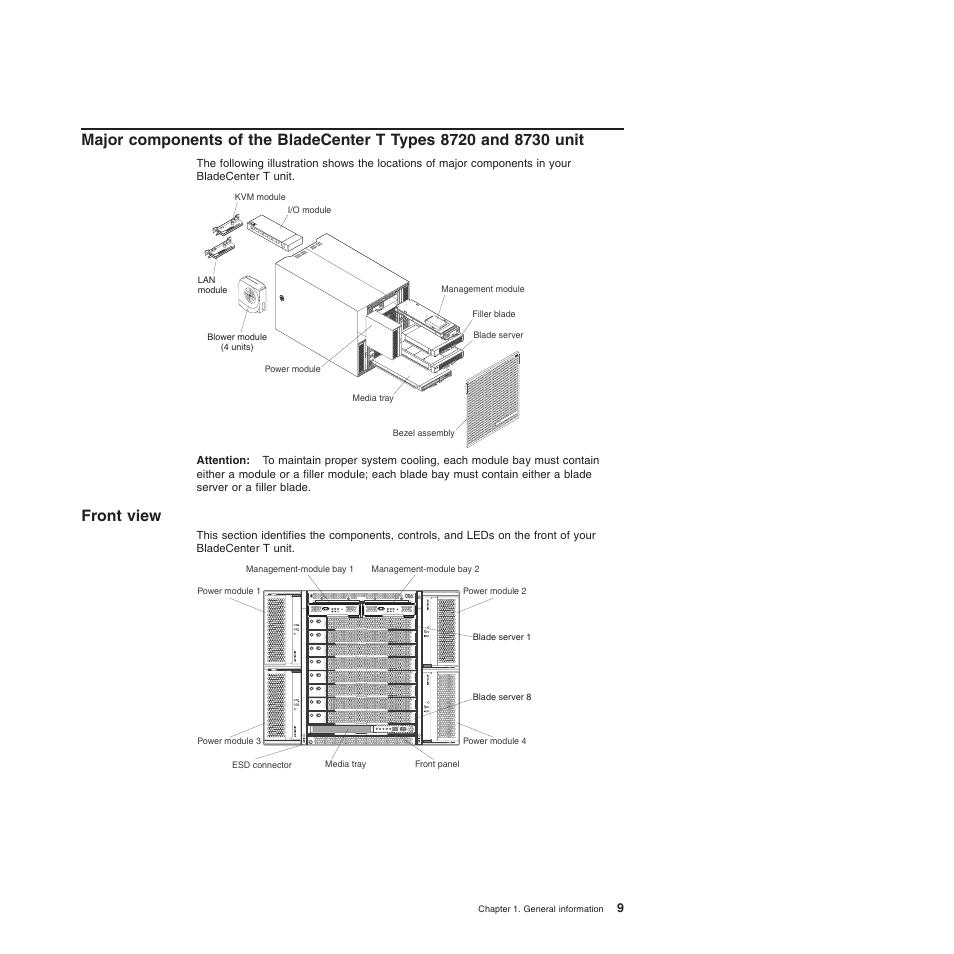 Major components of the BladeCenter T Types 8720 and 8730 unit

The following illustration shows the locations of major components in your BladeCenter T unit.

KVM module
I/O module
LAN module
Management module
Filler blade
Blade server
Blower module (4 units)
Power module
Media tray
Bezel assembly

**Attention:** To maintain proper system cooling, each module bay must contain either a module or a filler module; each blade bay must contain either a blade server or a filler blade.

Front view

This section identifies the components, controls, and LEDs on the front of your BladeCenter T unit.

Management-module bay 1
Management-module bay 2
Power module 1
Power module 2
Blade server 1
Blade server 8
Power module 3
Power module 4
ESD connector
Media tray
Front panel

Chapter 1. General information 9